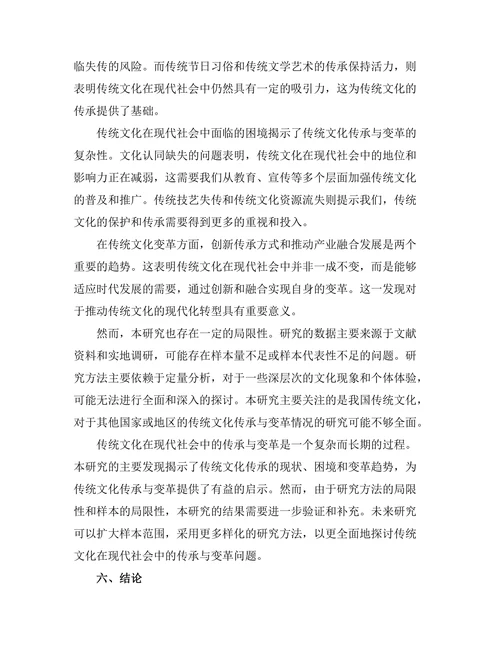 临失传的风险。而传统节日习俗和传统文学艺术的传承保持活力，则表明传统文化在现代社会中仍然具有一定的吸引力，这为传统文化的传承提供了基础。

传统文化在现代社会中面临的困境揭示了传统文化传承与变革的复杂性。文化认同缺失的问题表明，传统文化在现代社会中的地位和影响力正在减弱，这需要我们从教育、宣传等多个层面加强传统文化的普及和推广。传统技艺失传和传统文化资源流失则提示我们，传统文化的保护和传承需要得到更多的重视和投入。

在传统文化变革方面，创新传承方式和推动产业融合发展是两个重要的趋势。这表明传统文化在现代社会中并非一成不变，而是能够适应时代发展的需要，通过创新和融合实现自身的变革。这一发现对于推动传统文化的现代化转型具有重要意义。

然而，本研究也存在一定的局限性。研究的数据主要来源于文献资料和实地调研，可能存在样本量不足或样本代表性不足的问题。研究方法主要依赖于定量分析，对于一些深层次的文化现象和个体体验，可能无法进行全面和深入的探讨。本研究主要关注的是我国传统文化，对于其他国家或地区的传统文化传承与变革情况的研究可能不够全面。

传统文化在现代社会中的传承与变革是一个复杂而长期的过程。本研究的主要发现揭示了传统文化传承的现状、困境和变革趋势，为传统文化传承与变革提供了有益的启示。然而，由于研究方法的局限性和样本的局限性，本研究的结果需要进一步验证和补充。未来研究可以扩大样本范围，采用更多样化的研究方法，以更全面地探讨传统文化在现代社会中的传承与变革问题。

六、结论